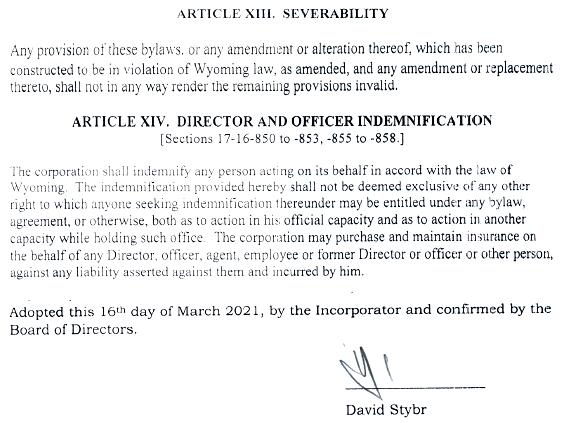 ARTICLE XIII. SEVERABILITY

Any provision of these bylaws, or any amendment or alteration thereof, which has been constructed to be in violation of Wyoming law, as amended, and any amendment or replacement thereto, shall not in any way render the remaining provisions invalid.

ARTICLE XIV. DIRECTOR AND OFFICER INDEMNIFICATION
[Sections 17-16-850 to -853, -855 to -858.]

The corporation shall indemnify any person acting on its behalf in accord with the law of Wyoming. The indemnification provided hereby shall not be deemed exclusive of any other right to which anyone seeking indemnification thereunder may be entitled under any bylaw, agreement, or otherwise, both as to action in his official capacity and as to action in another capacity while holding such office. The corporation may purchase and maintain insurance on the behalf of any Director, officer, agent, employee or former Director or officer or other person, against any liability asserted against them and incurred by him.

Adopted this 16th day of March 2021, by the Incorporator and confirmed by the Board of Directors.

David Stybr